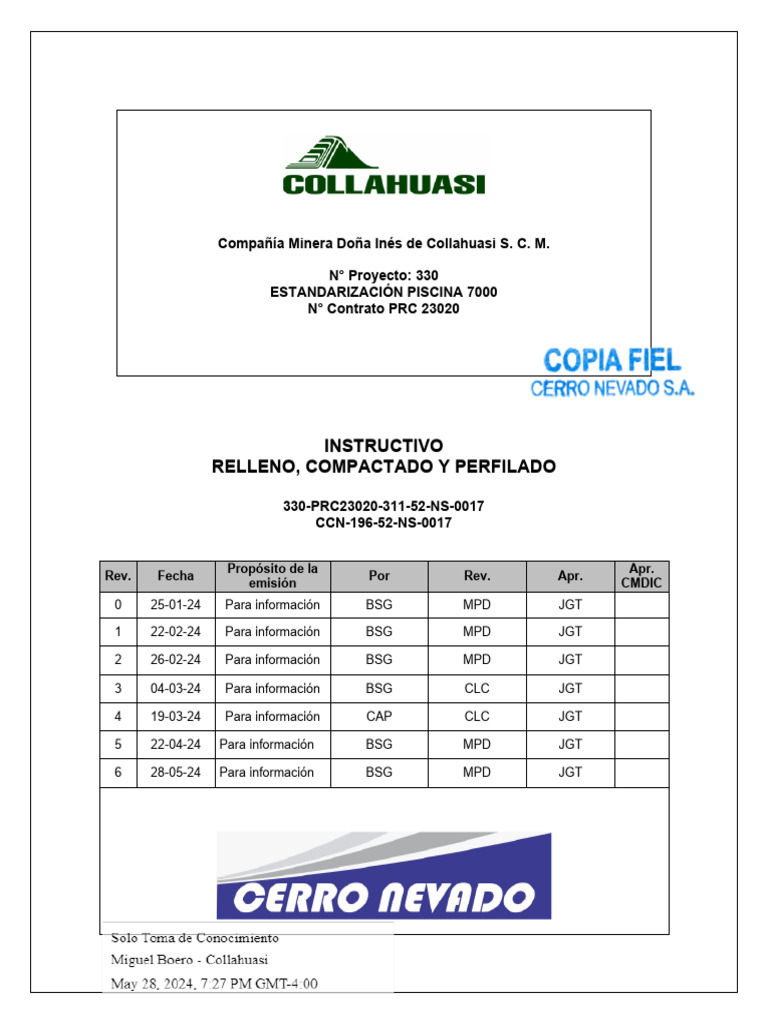 COLLAHUASI

Compañía Minera Doña Inés de Collahuasi S. C. M.

N° Proyecto: 330
ESTANDARIZACIÓN PISCINA 7000
N° Contrato PRC 23020

COPIA FIEL
CERRO NEVADO S.A.

INSTRUCTIVO
RELLENO, COMPACTADO Y PERFILADO

330-PRC23020-311-52-NS-0017
CCN-196-52-NS-0017

| Rev. | Fecha | Propósito de la emisión | Por | Rev. | Apr. | Apr. CMDIC |
|---|---|---|---|---|---|---|
| 0 | 25-01-24 | Para información | BSG | MPD | JGT | |
| 1 | 22-02-24 | Para información | BSG | MPD | JGT | |
| 2 | 26-02-24 | Para información | BSG | MPD | JGT | |
| 3 | 04-03-24 | Para información | BSG | CLC | JGT | |
| 4 | 19-03-24 | Para información | CAP | CLC | JGT | |
| 5 | 22-04-24 | Para información | BSG | MPD | JGT | |
| 6 | 28-05-24 | Para información | BSG | MPD | JGT | |

CERRO NEVADO

Solo Toma de Conocimiento
Miguel Boero - Collahuasi
May 28, 2024, 7:27 PM GMT-4:00